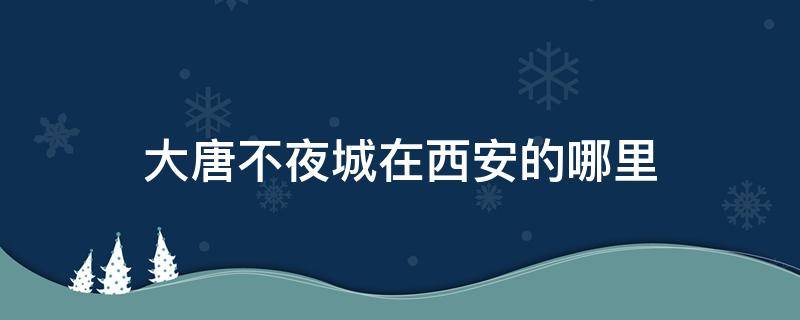 大唐不夜城在西安的哪里